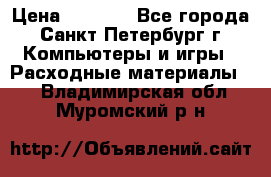 Цена Все города
Санкт Петербург г
Компьютеры и игры
Расходные материалы
Владимирская обл
Муромский р н

http://Объявлений.сайт